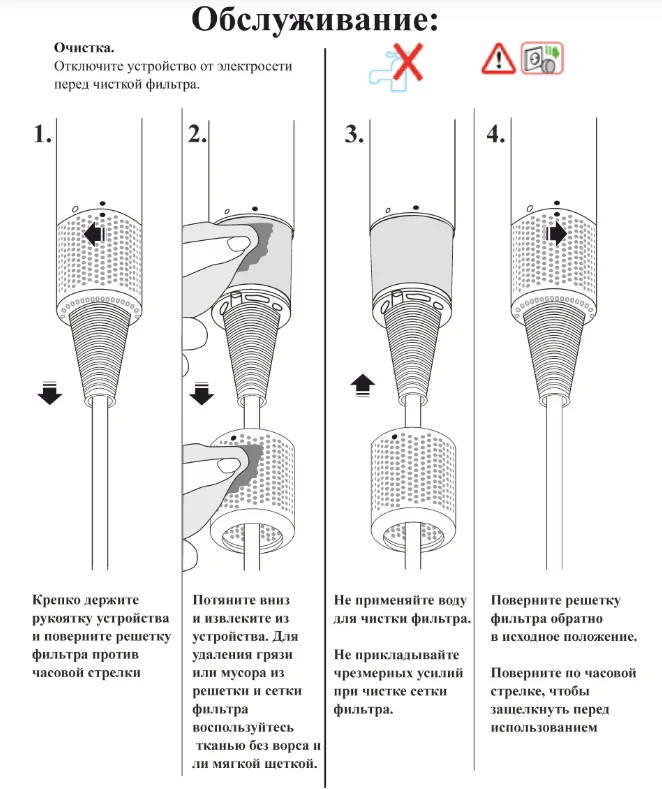 Обслуживание:

Очистка.
Отключите устройство от электросети перед чисткой фильтра.

1.

2.

3.

4.

Крепко держите рукоятку устройства и поверните решетку фильтра против часовой стрелки

Потяните вниз и извлеките из устройства. Для удаления грязи или мусора из решетки и сетки фильтра воспользуйтесь тканью без ворса и ли мягкой щеткой.

Не применяйте воду для чистки фильтра.

Не прикладывайте чрезмерных усилий при чистке сетки фильтра.

Поверните решетку фильтра обратно в исходное положение.

Поверните по часовой стрелке, чтобы защелкнуть перед использованием